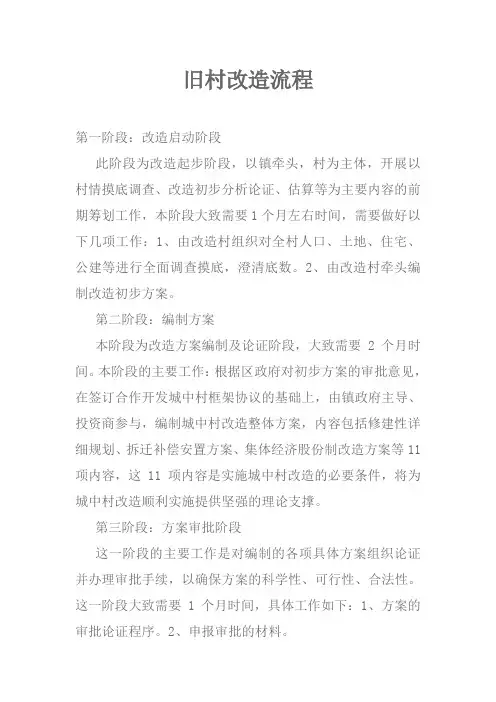 旧村改造流程

第一阶段：改造启动阶段

此阶段为改造起步阶段，以镇牵头，村为主体，开展以村情摸底调查、改造初步分析论证、估算等为主要内容的前期筹划工作，本阶段大致需要 1 个月左右时间，需要做好以下几项工作：1、由改造村组织对全村人口、土地、住宅、公建等进行全面调查摸底，澄清底数。2、由改造村牵头编制改造初步方案。

第二阶段：编制方案

本阶段为改造方案编制及论证阶段，大致需要 2 个月时间。本阶段的主要工作：根据区政府对初步方案的审批意见，在签订合作开发城中村框架协议的基础上，由镇政府主导、投资商参与，编制城中村改造整体方案，内容包括修建性详细规划、拆迁补偿安置方案、集体经济股份制改造方案等 11 项内容，这 11 项内容是实施城中村改造的必要条件，将为城中村改造顺利实施提供坚强的理论支撑。

第三阶段：方案审批阶段

这一阶段的主要工作是对编制的各项具体方案组织论证并办理审批手续，以确保方案的科学性、可行性、合法性。这一阶段大致需要 1 个月时间，具体工作如下：1、方案的审批论证程序。2、申报审批的材料。